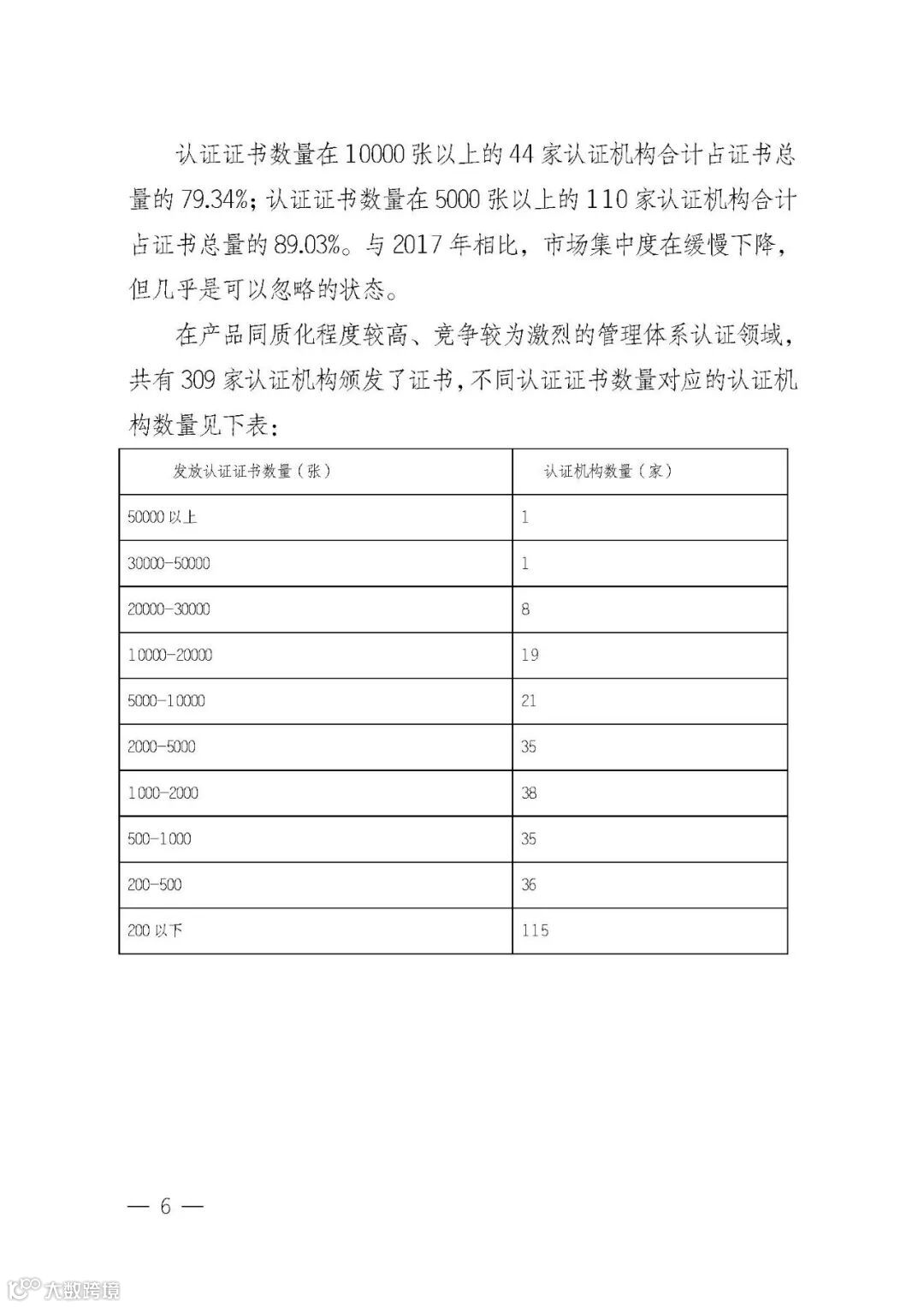 认证证书数量在 10000 张以上的 44 家认证机构合计占证书总量的 79.34%；认证证书数量在 5000 张以上的 110 家认证机构合计占证书总量的 89.03%。与 2017 年相比，市场集中度在缓慢下降，但几乎是可以忽略的状态。

在产品同质化程度较高、竞争较为激烈的管理体系认证领域，共有 309 家认证机构颁发了证书，不同认证证书数量对应的认证机构数量见下表：

| 发放认证证书数量（张） | 认证机构数量（家） |
|---|---|
| 50000 以上 | 1 |
| 30000-50000 | 1 |
| 20000-30000 | 8 |
| 10000-20000 | 19 |
| 5000-10000 | 21 |
| 2000-5000 | 35 |
| 1000-2000 | 38 |
| 500-1000 | 35 |
| 200-500 | 36 |
| 200 以下 | 115 |

— 6 —

大数跨境